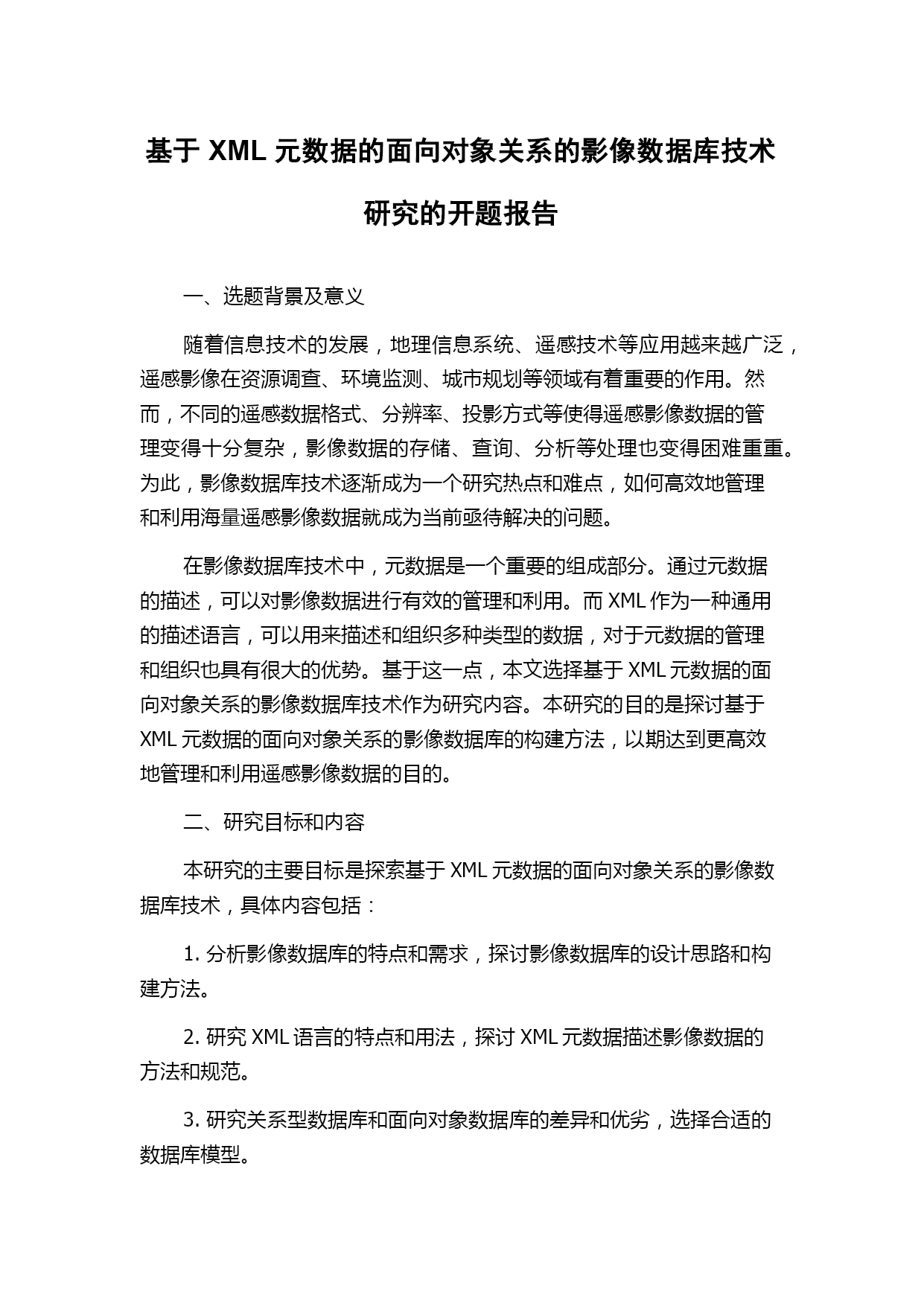 基于 XML 元数据的面向对象关系的影像数据库技术研究的开题报告

一、选题背景及意义

随着信息技术的发展，地理信息系统、遥感技术等应用越来越广泛，遥感影像在资源调查、环境监测、城市规划等领域有着重要的作用。然而，不同的遥感数据格式、分辨率、投影方式等使得遥感影像数据的管理变得十分复杂，影像数据的存储、查询、分析等处理也变得困难重重。为此，影像数据库技术逐渐成为一个研究热点和难点，如何高效地管理和利用海量遥感影像数据就成为当前亟待解决的问题。

在影像数据库技术中，元数据是一个重要的组成部分。通过元数据的描述，可以对影像数据进行有效的管理和利用。而 XML 作为一种通用的描述语言，可以用来描述和组织多种类型的数据，对于元数据的管理和组织也具有很大的优势。基于这一点，本文选择基于 XML 元数据的面向对象关系的影像数据库技术作为研究内容。本研究的目的是探讨基于 XML 元数据的面向对象关系的影像数据库的构建方法，以期达到更高效地管理和利用遥感影像数据的目的。

二、研究目标和内容

本研究的主要目标是探索基于 XML 元数据的面向对象关系的影像数据库技术，具体内容包括：

1. 分析影像数据库的特点和需求，探讨影像数据库的设计思路和构建方法。

2. 研究 XML 语言的特点和用法，探讨 XML 元数据描述影像数据的方法和规范。

3. 研究关系型数据库和面向对象数据库的差异和优劣，选择合适的数据库模型。